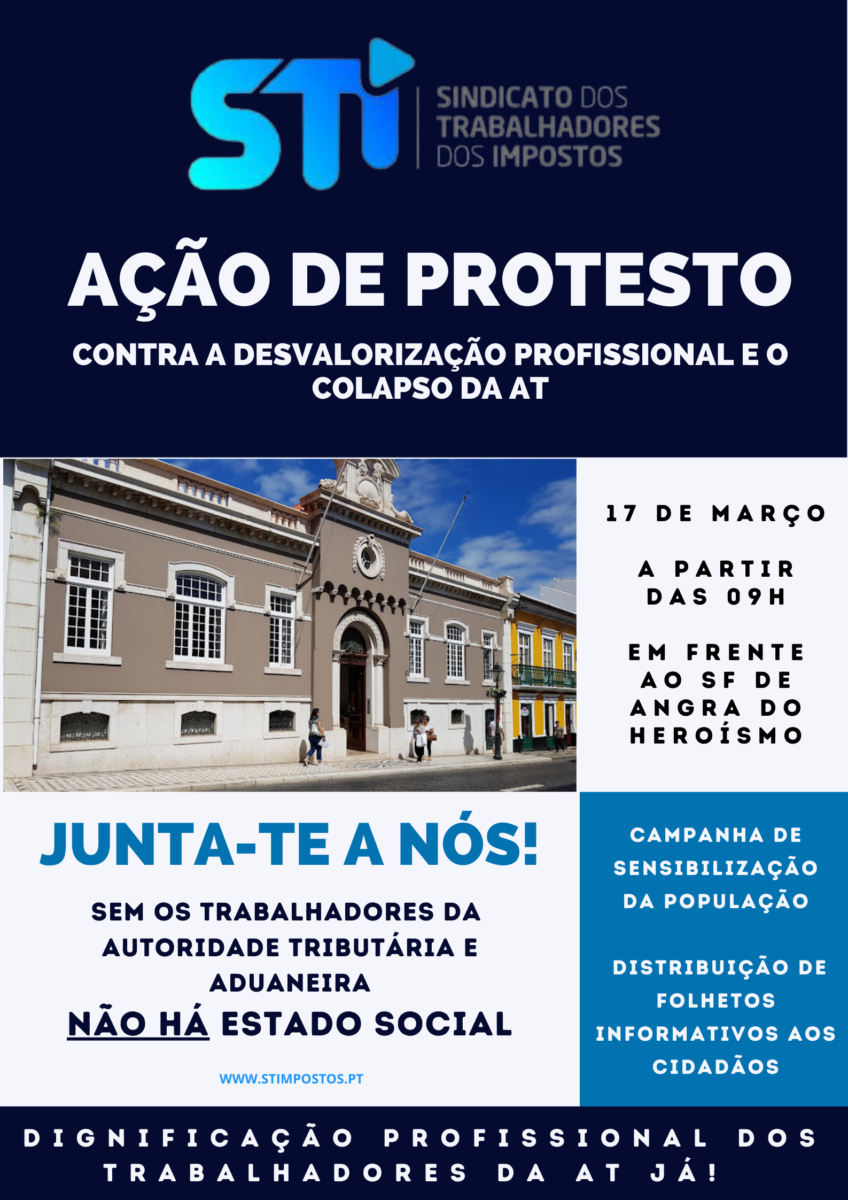 STI
SINDICATO DOS
TRABALHADORES
DOS IMPOSTOS

AÇÃO DE PROTESTO

CONTRA A DESVALORIZAÇÃO PROFISSIONAL E O COLAPSO DA AT

17 DE MARÇO

A PARTIR DAS 09H

EM FRENTE AO SF DE ANGRA DO HEROÍSMO

JUNTA-TE A NÓS!

SEM OS TRABALHADORES DA AUTORIDADE TRIBUTÁRIA E ADUANEIRA
NÃO HÁ ESTADO SOCIAL

WWW.STIMPOSTOS.PT

CAMPANHA DE SENSIBILIZAÇÃO DA POPULAÇÃO

DISTRIBUIÇÃO DE FOLHETOS INFORMATIVOS AOS CIDADÃOS

DIGNIFICAÇÃO PROFISSIONAL DOS TRABALHADORES DA AT JÁ!